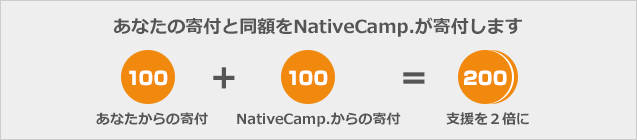 あなたの寄付と同額をNativeCamp.が寄付します

100 + 100 = 200

あなたからの寄付

NativeCamp.からの寄付

支援を２倍に